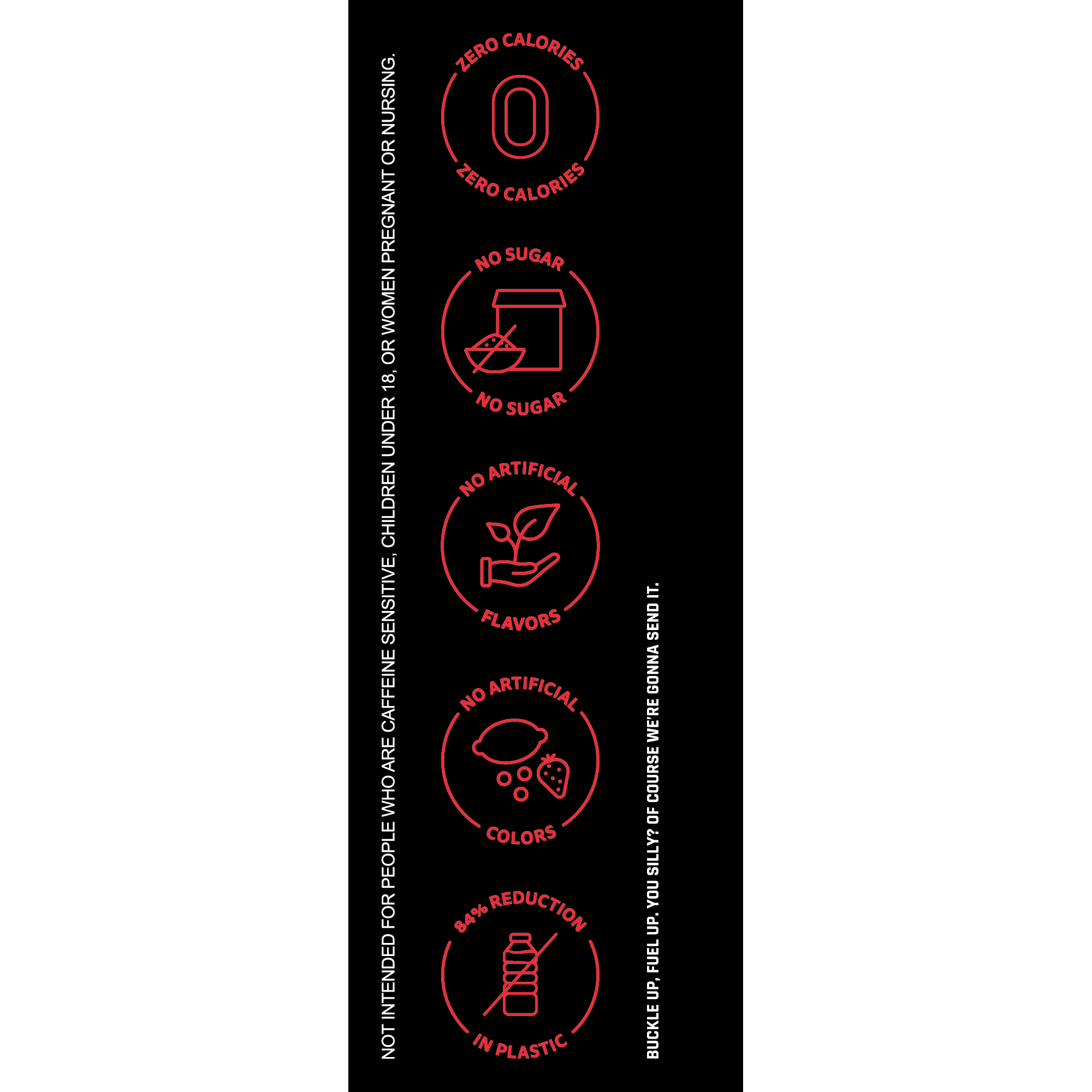 NOT INTENDED FOR PEOPLE WHO ARE CAFFEINE SENSITIVE, CHILDREN UNDER 18, OR WOMEN PREGNANT OR NURSING.

ZERO CALORIES
0
ZERO CALORIES

NO SUGAR
NO SUGAR

NO ARTIFICIAL
FLAVORS

NO ARTIFICIAL
COLORS

84% REDUCTION
IN PLASTIC

BUCKLE UP, FUEL UP. YOU SILLY? OF COURSE WE'RE GONNA SEND IT.